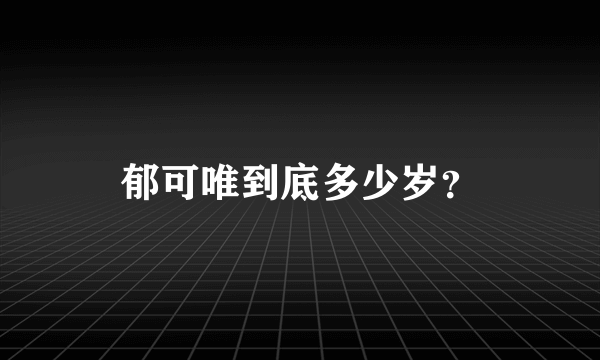 郁可唯到底多少岁?